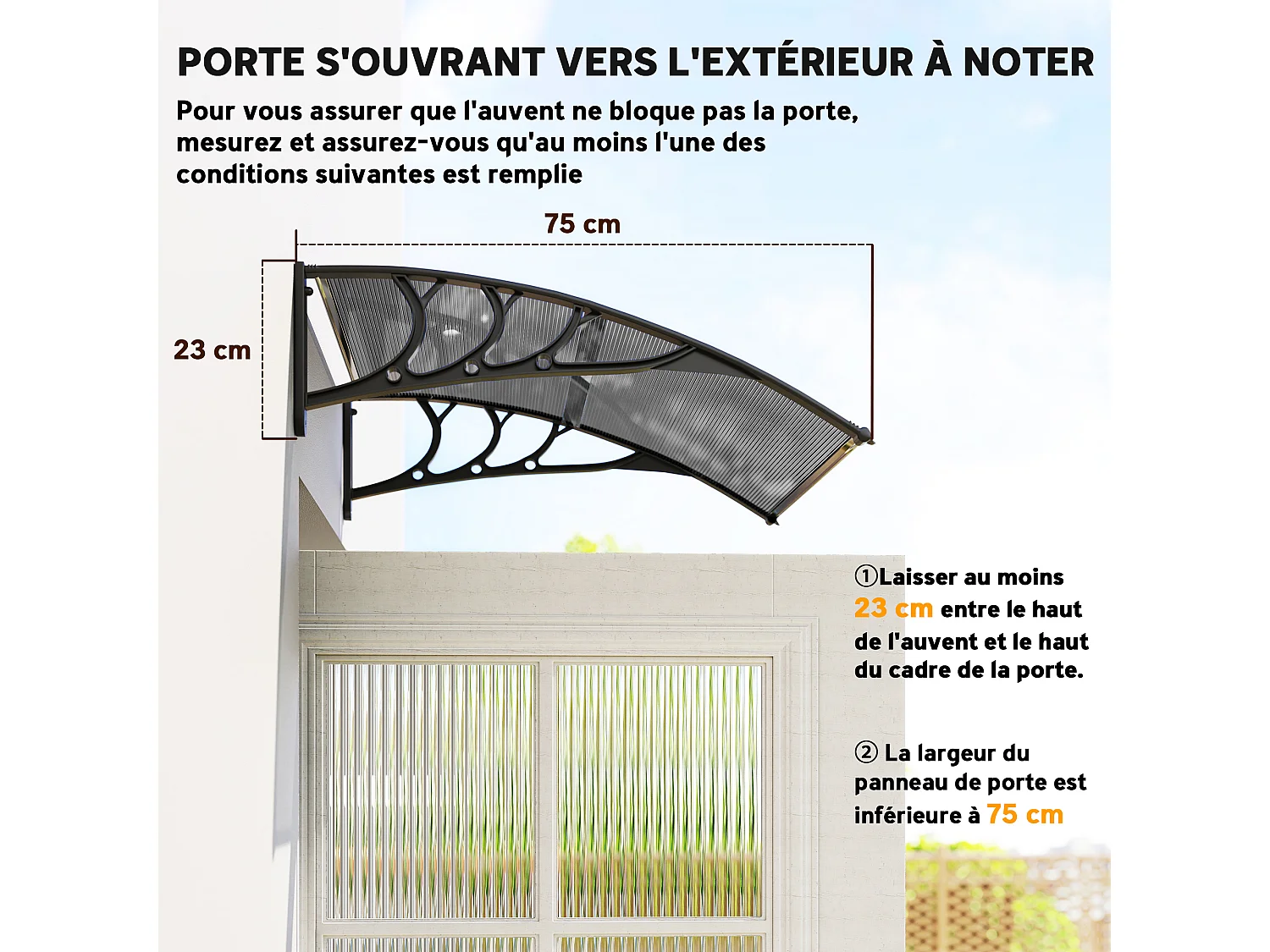 PORTE S'OUVRANT VERS L'EXTÉRIEUR À NOTER

Pour vous assurer que l'auvent ne bloque pas la porte, mesurez et assurez-vous qu'au moins l'une des conditions suivantes est remplie

75 cm

23 cm

①Laisser au moins 23 cm entre le haut de l'auvent et le haut du cadre de la porte.

② La largeur du panneau de porte est inférieure à 75 cm